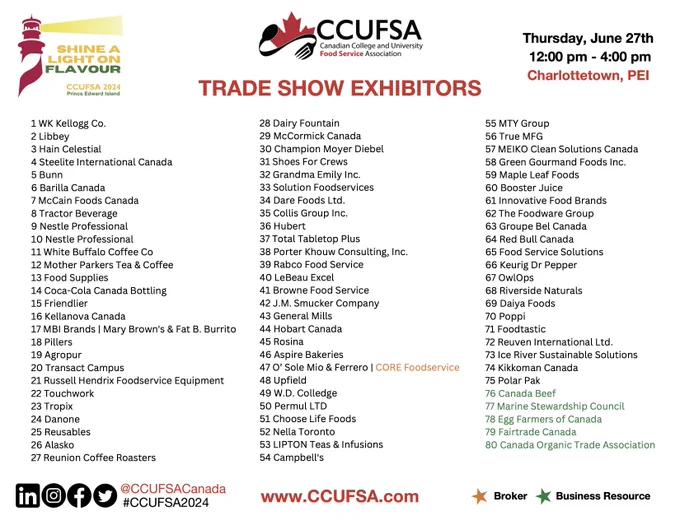 SHINE A LIGHT ON FLAVOUR
CCUFSA 2024
Prince Edward Island

CCUFSA
Canadian College and University Food Service Association

Thursday, June 27th
12:00 pm - 4:00 pm
Charlottetown, PEI

TRADE SHOW EXHIBITORS

1 WK Kellogg Co.
2 Libbey
3 Hain Celestial
4 Steelite International Canada
5 Bunn
6 Barilla Canada
7 McCain Foods Canada
8 Tractor Beverage
9 Nestle Professional
10 Nestle Professional
11 White Buffalo Coffee Co
12 Mother Parkers Tea & Coffee
13 Food Supplies
14 Coca-Cola Canada Bottling
15 Friendlier
16 Kellanova Canada
17 MBI Brands | Mary Brown's & Fat B. Burrito
18 Pillers
19 Agropur
20 Transact Campus
21 Russell Hendrix Foodservice Equipment
22 Touchwork
23 Tropix
24 Danone
25 Reusables
26 Alasko
27 Reunion Coffee Roasters

28 Dairy Fountain
29 McCormick Canada
30 Champion Moyer Diebel
31 Shoes For Crews
32 Grandma Emily Inc.
33 Solution Foodservices
34 Dare Foods Ltd.
35 Collis Group Inc.
36 Hubert
37 Total Tabletop Plus
38 Porter Khouw Consulting, Inc.
39 Rabco Food Service
40 LeBeau Excel
41 Browne Food Service
42 J.M. Smucker Company
43 General Mills
44 Hobart Canada
45 Rosina
46 Aspire Bakeries
47 O' Sole Mio & Ferrero | CORE Foodservice
48 Upfield
49 W.D. Colledge
50 Permul LTD
51 Choose Life Foods
52 Nella Toronto
53 LIPTON Teas & Infusions
54 Campbell's

55 MTY Group
56 True MFG
57 MEIKO Clean Solutions Canada
58 Green Gourmand Foods Inc.
59 Maple Leaf Foods
60 Booster Juice
61 Innovative Food Brands
62 The Foodware Group
63 Groupe Bel Canada
64 Red Bull Canada
65 Food Service Solutions
66 Keurig Dr Pepper
67 OwlOps
68 Riverside Naturals
69 Daiya Foods
70 Poppi
71 Foodtastic
72 Reuven International Ltd.
73 Ice River Sustainable Solutions
74 Kikkoman Canada
75 Polar Pak
76 Canada Beef
77 Marine Stewardship Council
78 Egg Farmers of Canada
79 Fairtrade Canada
80 Canada Organic Trade Association

@CCUFSACanada
#CCUFSA2024

www.CCUFSA.com

Broker Business Resource